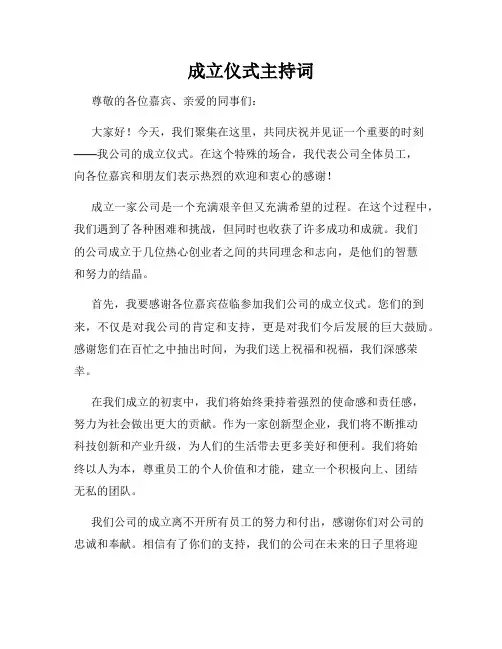 成立仪式主持词

尊敬的各位嘉宾、亲爱的同事们：

大家好！今天，我们聚集在这里，共同庆祝并见证一个重要的时刻——我公司的成立仪式。在这个特殊的场合，我代表公司全体员工，向各位嘉宾和朋友们表示热烈的欢迎和衷心的感谢！

成立一家公司是一个充满艰辛但又充满希望的过程。在这个过程中，我们遇到了各种困难和挑战，但同时也收获了许多成功和成就。我们的公司成立于几位热心创业者之间的共同理念和志向，是他们的智慧和努力的结晶。

首先，我要感谢各位嘉宾莅临参加我们公司的成立仪式。您们的到来，不仅是对我公司的肯定和支持，更是对我们今后发展的巨大鼓励。感谢您们在百忙之中抽出时间，为我们送上祝福和祝福，我们深感荣幸。

在我们成立的初衷中，我们将始终秉持着强烈的使命感和责任感，努力为社会做出更大的贡献。作为一家创新型企业，我们将不断推动科技创新和产业升级，为人们的生活带去更多美好和便利。我们将始终以人为本，尊重员工的个人价值和才能，建立一个积极向上、团结无私的团队。

我们公司的成立离不开所有员工的努力和付出，感谢你们对公司的忠诚和奉献。相信有了你们的支持，我们的公司在未来的日子里将迎